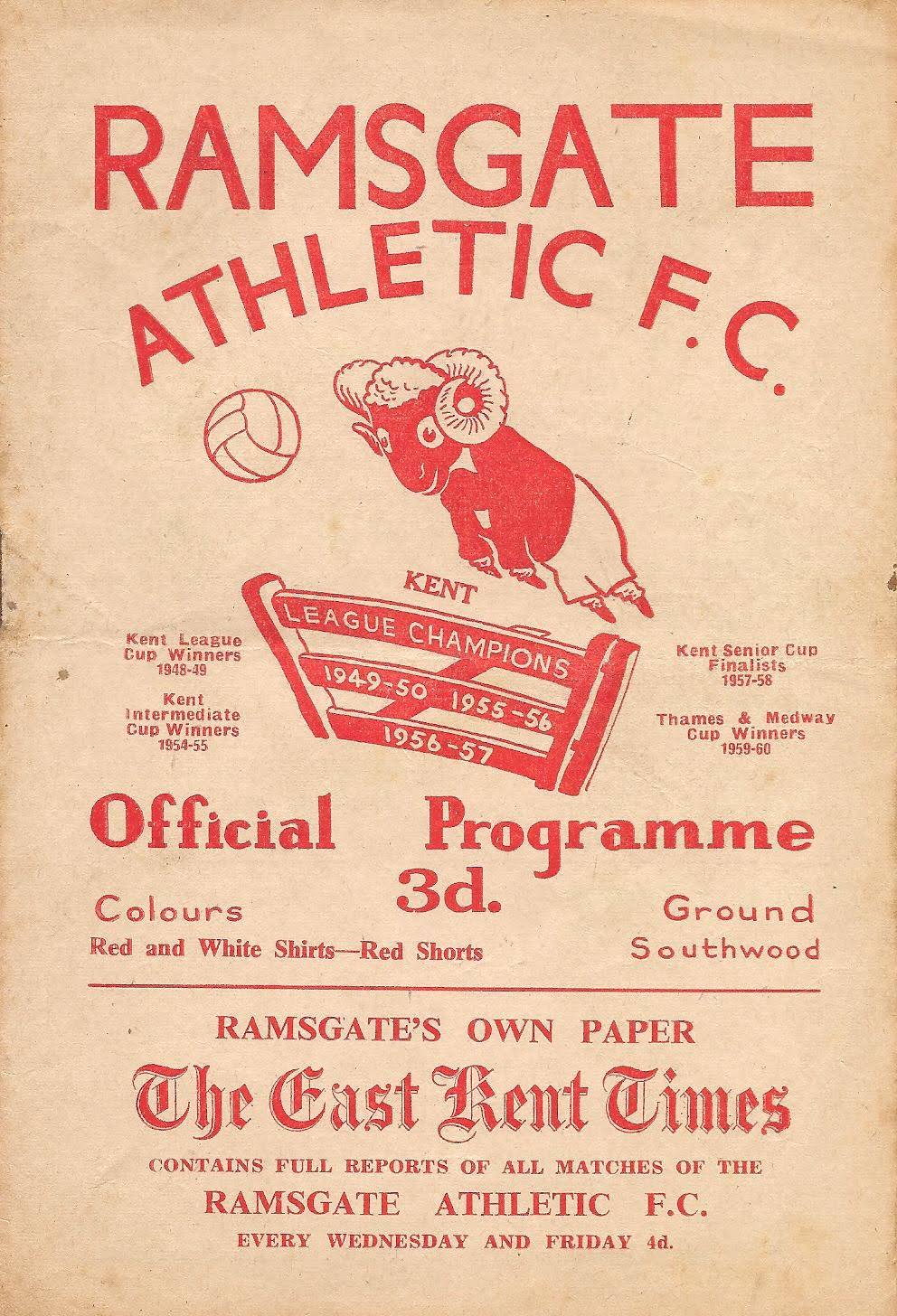 RAMSGATE
ATHLETIC F.C.

KENT
LEAGUE CHAMPIONS
1949-50 1955-56
1956-57

Kent League
Cup Winners
1948-49

Kent
Intermediate
Cup Winners
1954-55

Kent Senior Cup
Finalists
1957-58

Thames & Medway
Cup Winners
1959-60

Official Programme
3d.

Colours
Red and White Shirts—Red Shorts

Ground
Southwood

RAMSGATE'S OWN PAPER
The East Kent Times
CONTAINS FULL REPORTS OF ALL MATCHES OF THE
RAMSGATE ATHLETIC F.C.
EVERY WEDNESDAY AND FRIDAY 4d.